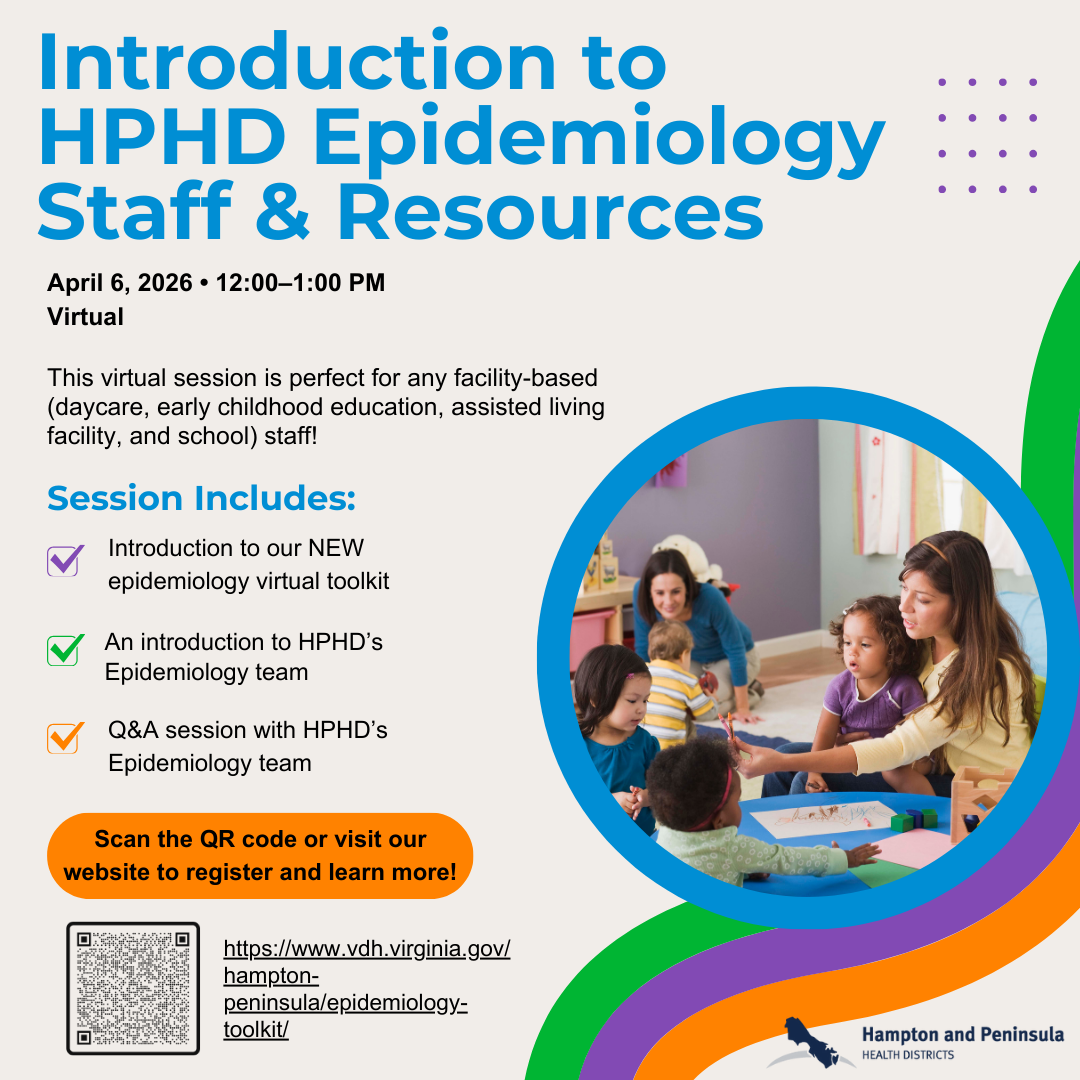 Introduction to HPHD Epidemiology Staff & Resources

April 6, 2026 • 12:00–1:00 PM
Virtual

This virtual session is perfect for any facility-based (daycare, early childhood education, assisted living facility, and school) staff!

Session Includes:

Introduction to our NEW epidemiology virtual toolkit

An introduction to HPHD's Epidemiology team

Q&A session with HPHD's Epidemiology team

Scan the QR code or visit our website to register and learn more!

https://www.vdh.virginia.gov/hampton-peninsula/epidemiology-toolkit/

Hampton and Peninsula
HEALTH DISTRICTS